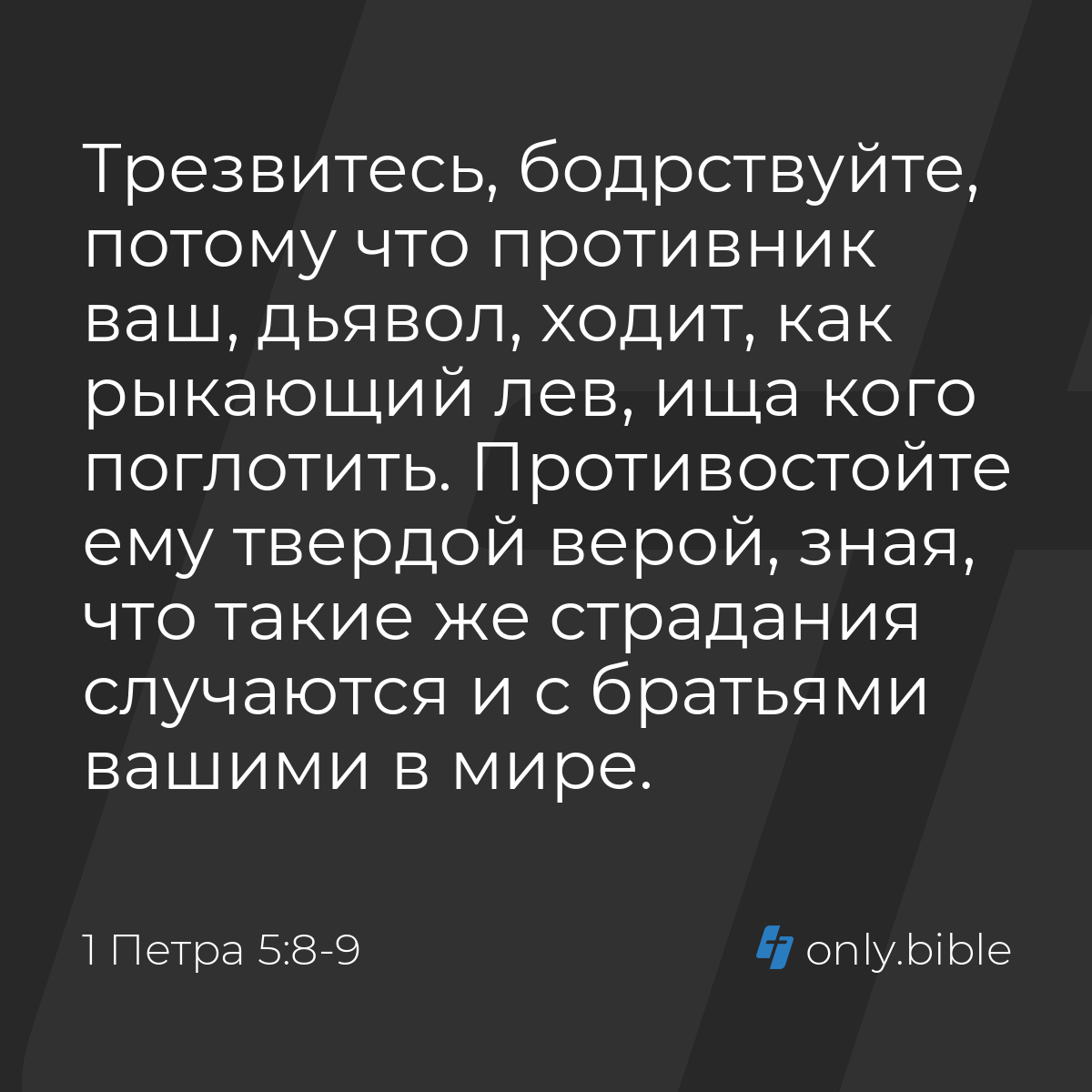 Трезвитесь, бодрствуйте, потому что противник ваш, дьявол, ходит, как рыкающий лев, ища кого поглотить. Противостойте ему твердой верой, зная, что такие же страдания случаются и с братьями вашими в мире.

1 Петра 5:8-9

only.bible